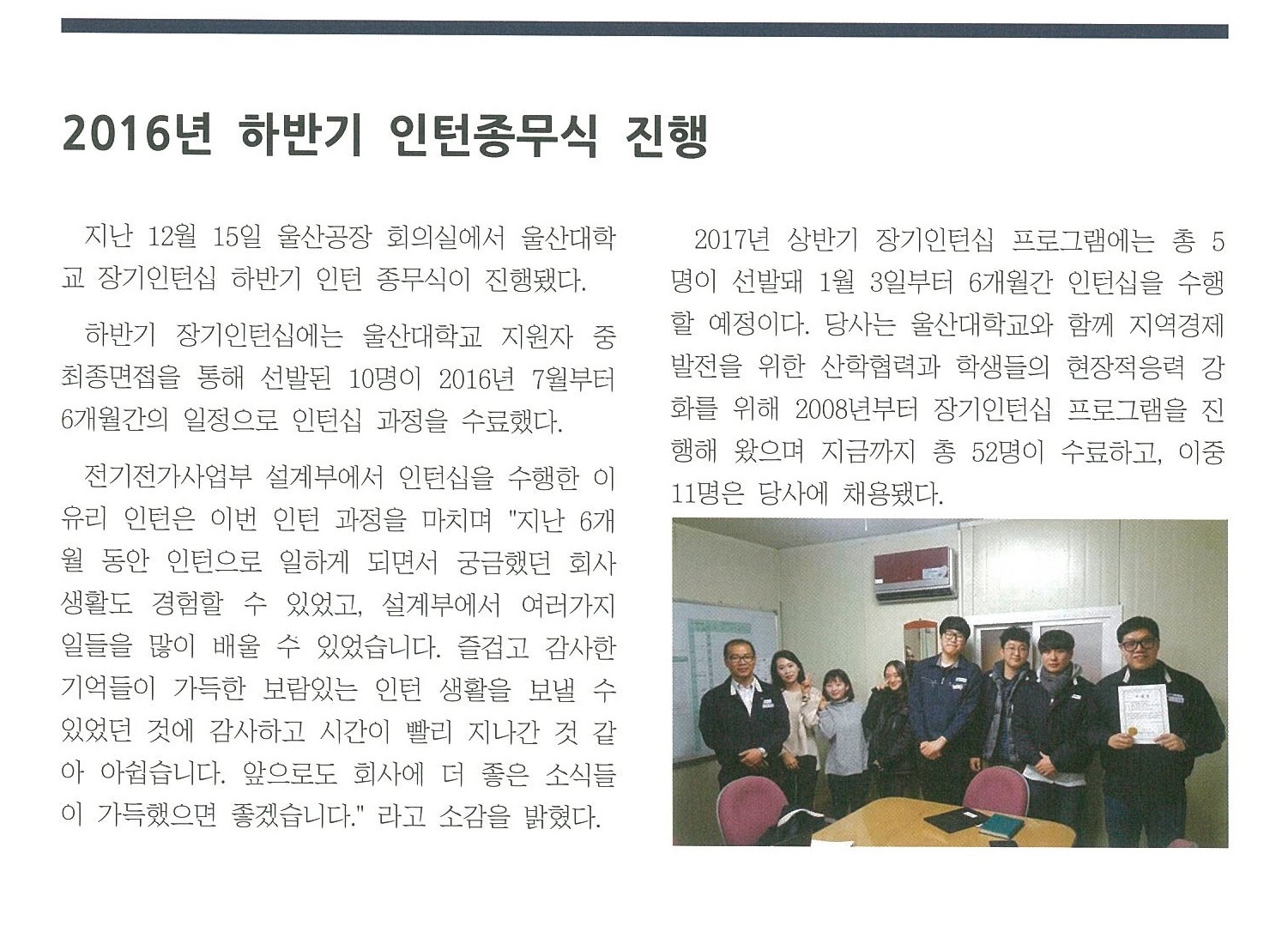 2016년 하반기 인턴종무식 진행

지난 12월 15일 울산공장 회의실에서 울산대학교 장기인턴십 하반기 인턴 종무식이 진행됐다.

하반기 장기인턴십에는 울산대학교 지원자 중 최종면접을 통해 선발된 10명이 2016년 7월부터 6개월간의 일정으로 인턴십 과정을 수료했다.

전기전가사업부 설계부에서 인턴십을 수행한 이유리 인턴은 이번 인턴 과정을 마치며 "지난 6개월 동안 인턴으로 일하게 되면서 궁금했던 회사 생활도 경험할 수 있었고, 설계부에서 여러가지 일들을 많이 배울 수 있었습니다. 즐겁고 감사한 기억들이 가득한 보람있는 인턴 생활을 보낼 수 있었던 것에 감사하고 시간이 빨리 지나간 것 같아 아쉽습니다. 앞으로도 회사에 더 좋은 소식들이 가득했으면 좋겠습니다." 라고 소감을 밝혔다.

2017년 상반기 장기인턴십 프로그램에는 총 5명이 선발돼 1월 3일부터 6개월간 인턴십을 수행할 예정이다. 당사는 울산대학교와 함께 지역경제 발전을 위한 산학협력과 학생들의 현장적응력 강화를 위해 2008년부터 장기인턴십 프로그램을 진행해 왔으며 지금까지 총 52명이 수료하고, 이중 11명은 당사에 채용됐다.